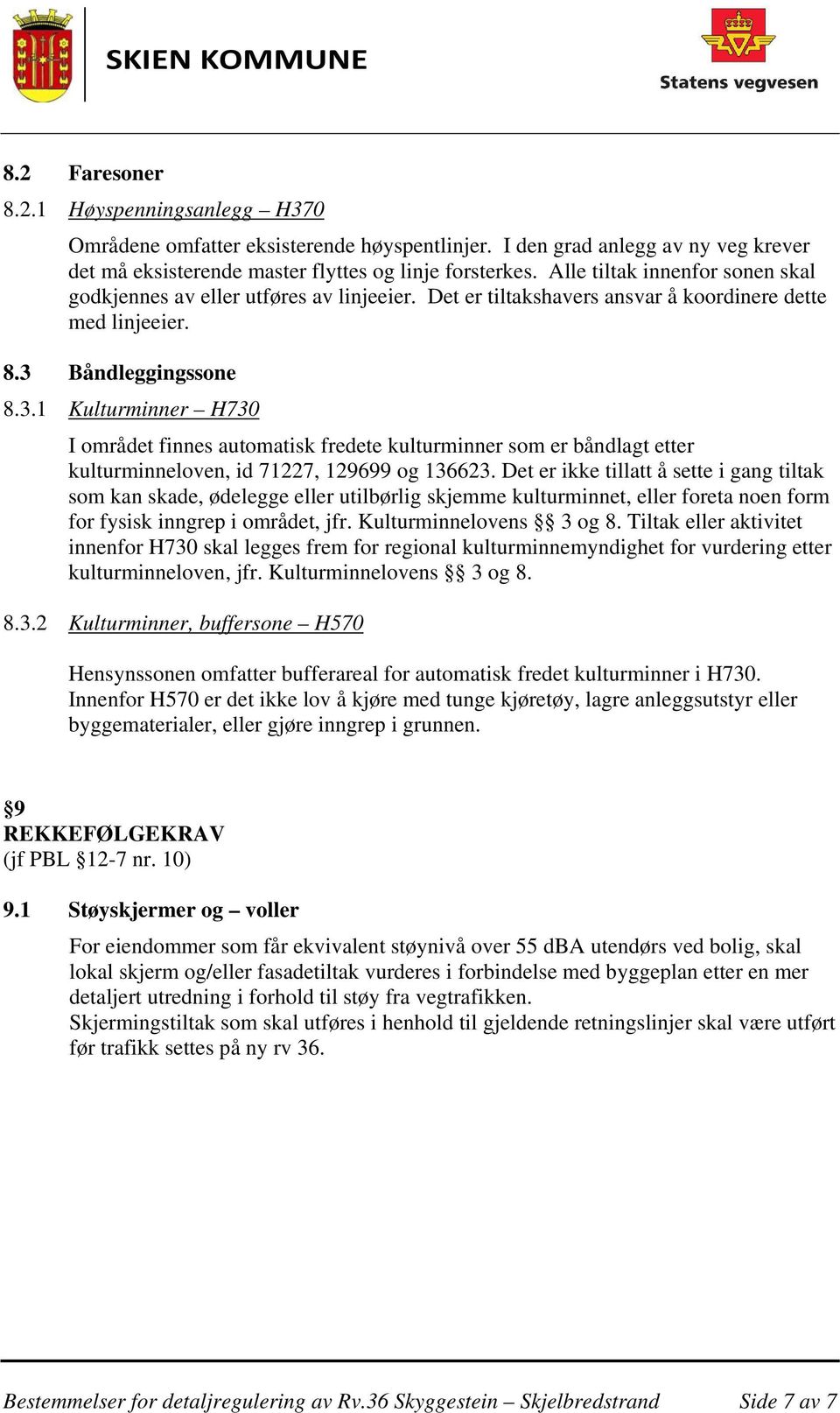 SKIEN KOMMUNE

Statens vegvesen

8.2 Faresoner

8.2.1 Høyspenningsanlegg – H370

Områdene omfatter eksisterende høyspentlinjer. I den grad anlegg av ny veg krever det må eksisterende master flyttes og linje forsterkes. Alle tiltak innenfor sonen skal godkjennes av eller utføres av linjeeier. Det er tiltakshavers ansvar å koordinere dette med linjeeier.

8.3 Båndleggingssone

8.3.1 Kulturminner – H730

I området finnes automatisk fredete kulturminner som er båndlagt etter kulturminneloven, id 71227, 129699 og 136623. Det er ikke tillatt å sette i gang tiltak som kan skade, ødelegge eller utilbørlig skjemme kulturminnet, eller foreta noen form for fysisk inngrep i området, jfr. Kulturminnelovens §§ 3 og 8. Tiltak eller aktivitet innenfor H730 skal legges frem for regional kulturminnemyndighet for vurdering etter kulturminneloven, jfr. Kulturminnelovens §§ 3 og 8.

8.3.2 Kulturminner, buffersone – H570

Hensynssonen omfatter bufferareal for automatisk fredet kulturminner i H730. Innenfor H570 er det ikke lov å kjøre med tunge kjøretøy, lagre anleggsutstyr eller byggematerialer, eller gjøre inngrep i grunnen.

§9
REKKEFØLGEKRAV
(jf PBL §12-7 nr. 10)

9.1 Støyskjermer og – voller

For eiendommer som får ekvivalent støynivå over 55 dBA utendørs ved bolig, skal lokal skjerm og/eller fasadetiltak vurderes i forbindelse med byggeplan etter en mer detaljert utredning i forhold til støy fra vegtrafikken.
Skjermingstiltak som skal utføres i henhold til gjeldende retningslinjer skal være utført før trafikk settes på ny rv 36.

Bestemmelser for detaljregulering av Rv.36 Skyggestein – Skjelbredstrand Side 7 av 7